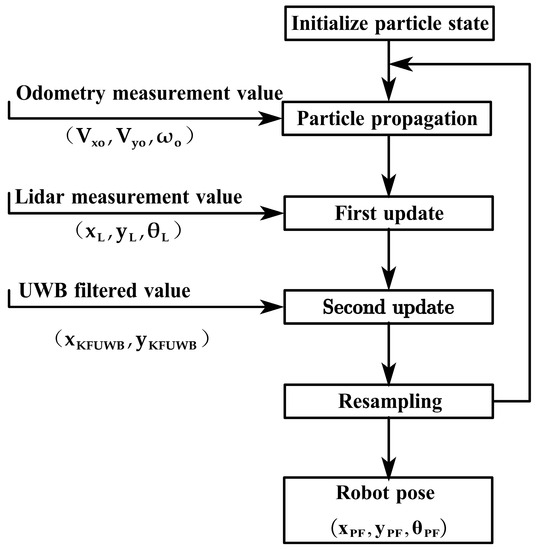 Initialize particle state

Odometry measurement value
$(V_{xo}, V_{yo}, \omega_o)$

Particle propagation

Lidar measurement value
$(x_L, y_L, \theta_L)$

First update

UWB filtered value
$(x_{KFUWB}, y_{KFUWB})$

Second update

Resampling

Robot pose
$(x_{PF}, y_{PF}, \theta_{PF})$